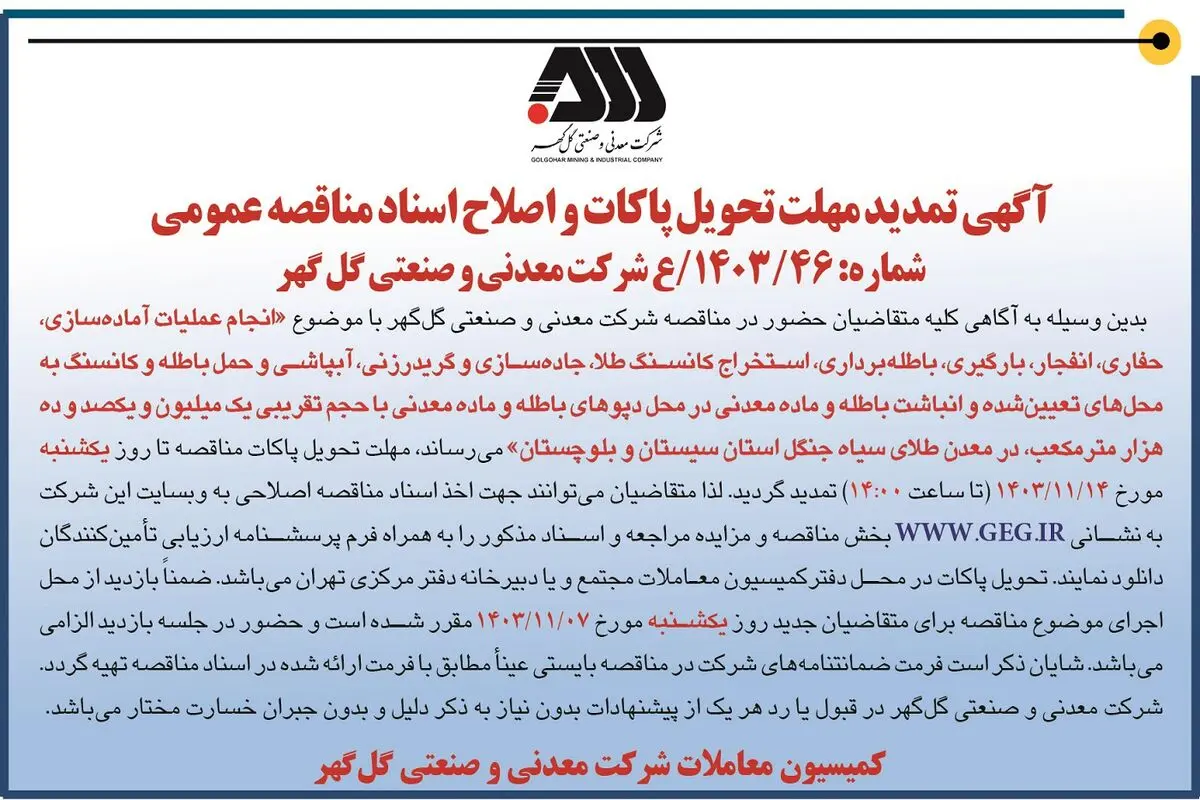 شرکت معدنی و صنعتی گل‌گهر
GOLGOHAR MINING & INDUSTRIAL COMPANY

آگهی تمدید مهلت تحویل پاکات و اصلاح اسناد مناقصه عمومی
شماره: ۱۴۰۳/۴۶/ع شرکت معدنی و صنعتی گل گهر

بدین وسیله به آگاهی کلیه متقاضیان حضور در مناقصه شرکت معدنی و صنعتی گل‌گهر با موضوع «انجام عملیات آماده‌سازی، حفاری، انفجار، بارگیری، باطله‌برداری، استخراج کانسنگ طلا، جاده‌سازی و گریدرزنی، آبپاشی و حمل باطله و کانسنگ به محل‌های تعیین‌شده و انباشت باطله و ماده معدنی در محل دپوهای باطله و ماده معدنی با حجم تقریبی یک میلیون و یکصد و ده هزار مترمکعب، در معدن طلای سیاه جنگل استان سیستان و بلوچستان» می‌رساند، مهلت تحویل پاکات مناقصه تا روز یکشنبه مورخ ۱۴۰۳/۱۱/۱۴ (تا ساعت ۱۴:۰۰) تمدید گردید. لذا متقاضیان می‌توانند جهت اخذ اسناد مناقصه اصلاحی به وبسایت این شرکت به نشانی WWW.GEG.IR بخش مناقصه و مزایده مراجعه و اسناد مذکور را به همراه فرم پرسشنامه ارزیابی تأمین‌کنندگان دانلود نمایند. تحویل پاکات در محل دفترکمیسیون معاملات مجتمع و یا دبیرخانه دفتر مرکزی تهران می‌باشد. ضمناً بازدید از محل اجرای موضوع مناقصه برای متقاضیان جدید روز یکشنبه مورخ ۱۴۰۳/۱۱/۰۷ مقرر شده است و حضور در جلسه بازدید الزامی می‌باشد. شایان ذکر است فرمت ضمانتنامه‌های شرکت در مناقصه بایستی عیناً مطابق با فرمت ارائه شده در اسناد مناقصه تهیه گردد.
شرکت معدنی و صنعتی گل‌گهر در قبول یا رد هر یک از پیشنهادات بدون نیاز به ذکر دلیل و بدون جبران خسارت مختار می‌باشد.

کمیسیون معاملات شرکت معدنی و صنعتی گل گهر